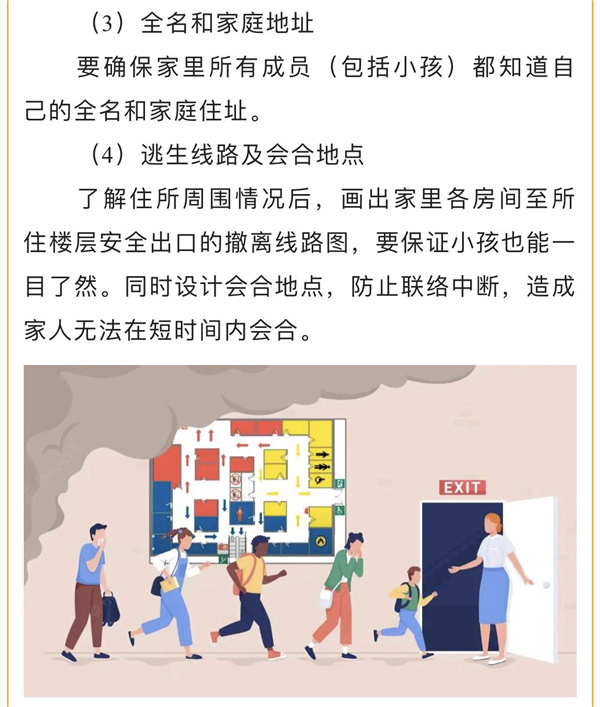 （3）全名和家庭地址

要确保家里所有成员（包括小孩）都知道自己的全名和家庭住址。

（4）逃生线路及会合地点

了解住所周围情况后，画出家里各房间至所住楼层安全出口的撤离线路图，要保证小孩也能一目了然。同时设计会合地点，防止联络中断，造成家人无法在短时间内会合。

EXIT